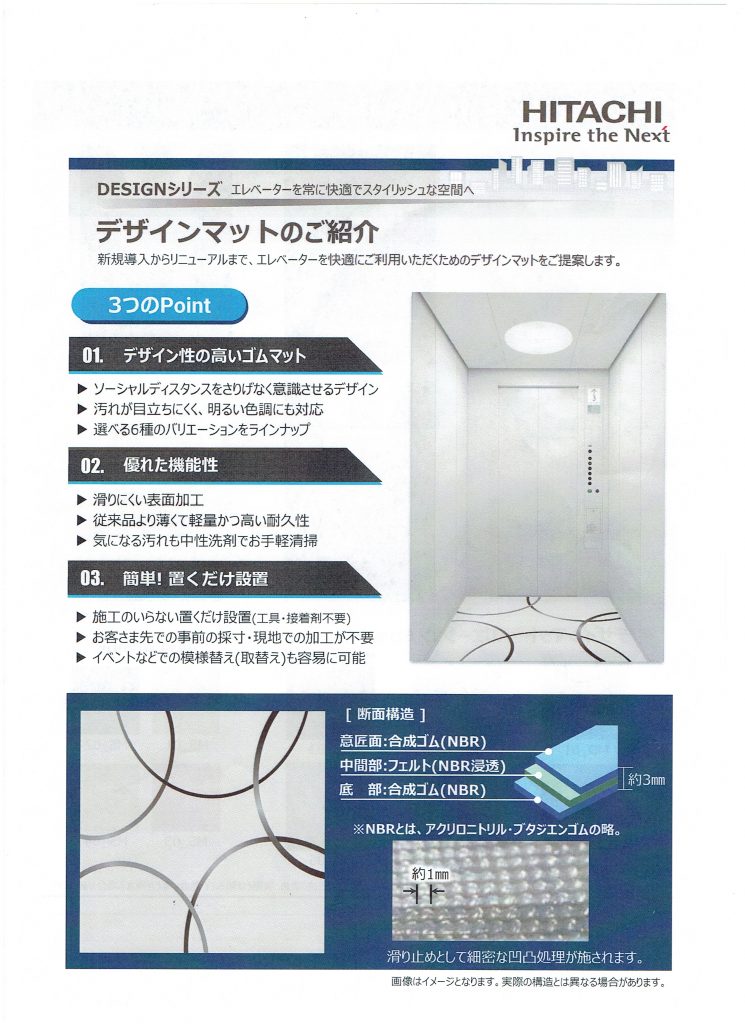 HITACHI
Inspire the Next

DESIGNシリーズ エレベーターを常に快適でスタイリッシュな空間へ

デザインマットのご紹介

新規導入からリニューアルまで、エレベーターを快適にご利用いただくためのデザインマットをご提案します。

3つのPoint

01. デザイン性の高いゴムマット

▶ ソーシャルディスタンスをさりげなく意識させるデザイン
▶ 汚れが目立ちにくく、明るい色調にも対応
▶ 選べる6種のバリエーションをラインナップ

02. 優れた機能性

▶ 滑りにくい表面加工
▶ 従来品より薄くて軽量かつ高い耐久性
▶ 気になる汚れも中性洗剤でお手軽清掃

03. 簡単! 置くだけ設置

▶ 施工のいらない置くだけ設置(工具・接着剤不要)
▶ お客さま先での事前の採寸・現地での加工が不要
▶ イベントなどでの模様替え(取替え)も容易に可能

[ 断面構造 ]

意匠面:合成ゴム(NBR)
中間部:フェルト(NBR浸透)
底 部:合成ゴム(NBR)
約3㎜

※NBRとは、アクリロニトリル・ブタジエンゴムの略。

約1㎜

滑り止めとして細密な凹凸処理が施されます。

画像はイメージとなります。実際の構造とは異なる場合があります。